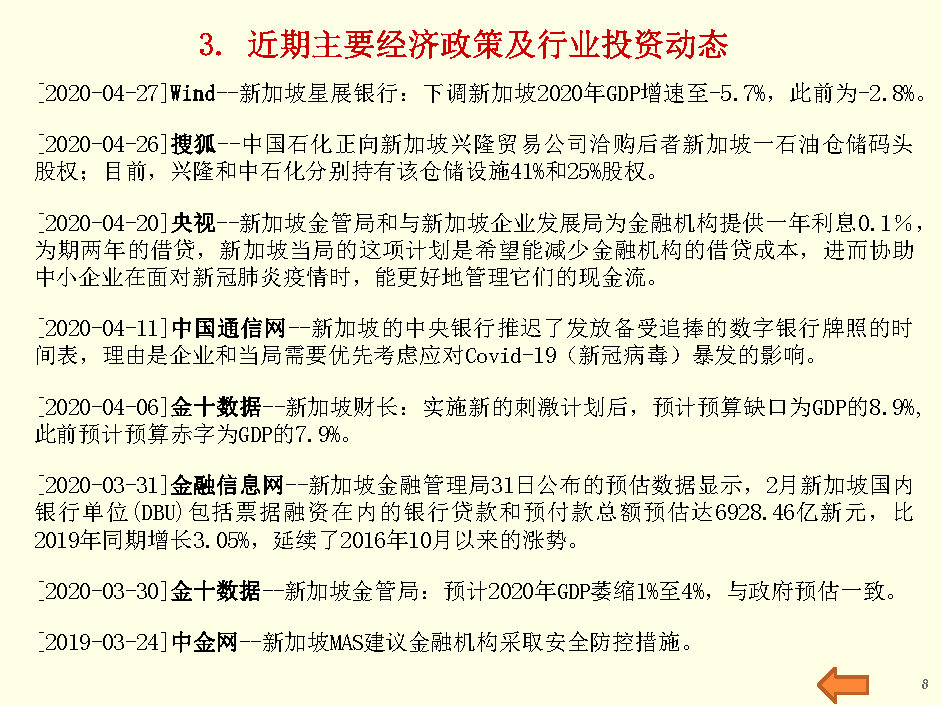 3. 近期主要经济政策及行业投资动态

[2020-04-27]Wind--新加坡星展银行：下调新加坡2020年GDP增速至-5.7%，此前为-2.8%。

[2020-04-26]搜狐--中国石化正向新加坡兴隆贸易公司洽购后者新加坡一石油仓储码头股权；目前，兴隆和中石化分别持有该仓储设施41%和25%股权。

[2020-04-20]央视--新加坡金管局和与新加坡企业发展局为金融机构提供一年利息0.1%，为期两年的借贷，新加坡当局的这项计划是希望能减少金融机构的借贷成本，进而协助中小企业在面对新冠肺炎疫情时，能更好地管理它们的现金流。

[2020-04-11]中国通信网--新加坡的中央银行推迟了发放备受追捧的数字银行牌照的时间表，理由是企业和当局需要优先考虑应对Covid-19（新冠病毒）暴发的影响。

[2020-04-06]金十数据--新加坡财长：实施新的刺激计划后，预计预算缺口为GDP的8.9%，此前预计预算赤字为GDP的7.9%。

[2020-03-31]金融信息网--新加坡金融管理局31日公布的预估数据显示，2月新加坡国内银行单位(DBU)包括票据融资在内的银行贷款和预付款总额预估达6928.46亿新元，比2019年同期增长3.05%，延续了2016年10月以来的涨势。

[2020-03-30]金十数据--新加坡金管局：预计2020年GDP萎缩1%至4%，与政府预估一致。

[2019-03-24]中金网--新加坡MAS建议金融机构采取安全防控措施。

8